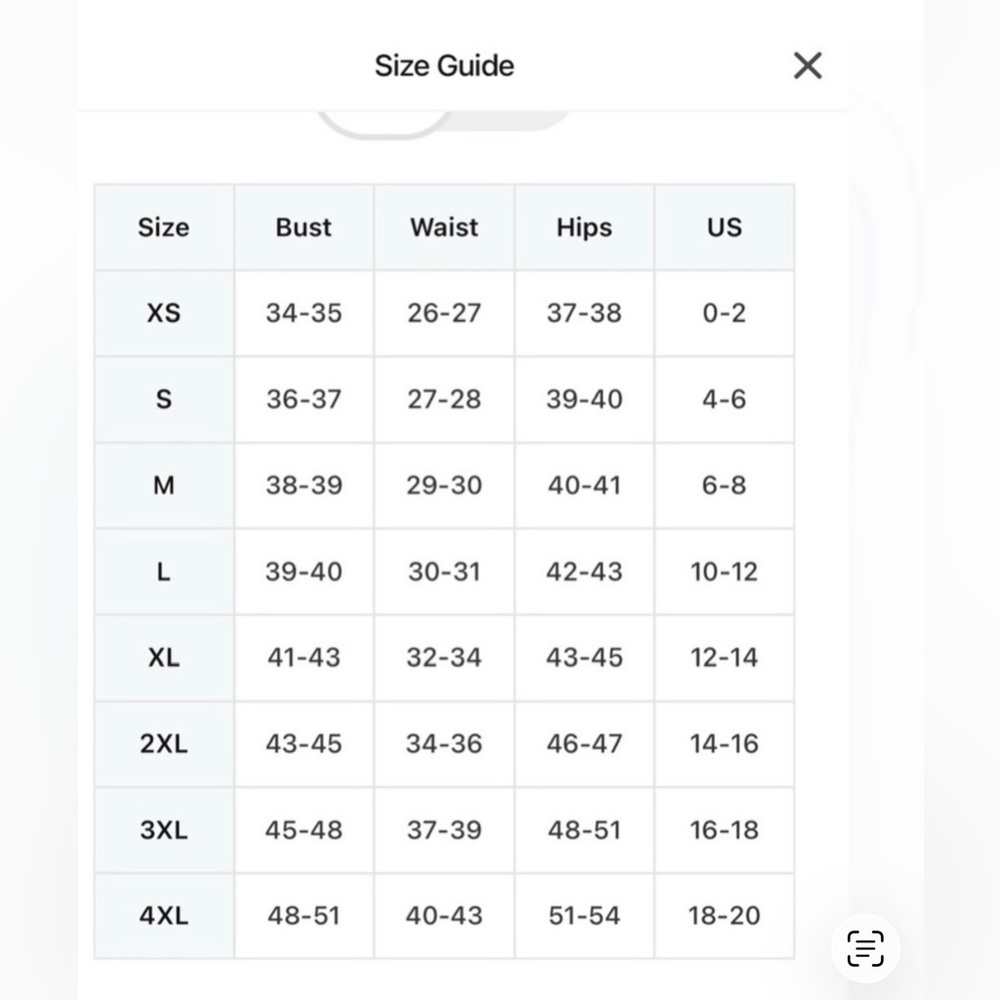 Size Guide

| Size | Bust | Waist | Hips | US |
|---|---|---|---|---|
| XS | 34-35 | 26-27 | 37-38 | 0-2 |
| S | 36-37 | 27-28 | 39-40 | 4-6 |
| M | 38-39 | 29-30 | 40-41 | 6-8 |
| L | 39-40 | 30-31 | 42-43 | 10-12 |
| XL | 41-43 | 32-34 | 43-45 | 12-14 |
| 2XL | 43-45 | 34-36 | 46-47 | 14-16 |
| 3XL | 45-48 | 37-39 | 48-51 | 16-18 |
| 4XL | 48-51 | 40-43 | 51-54 | 18-20 |